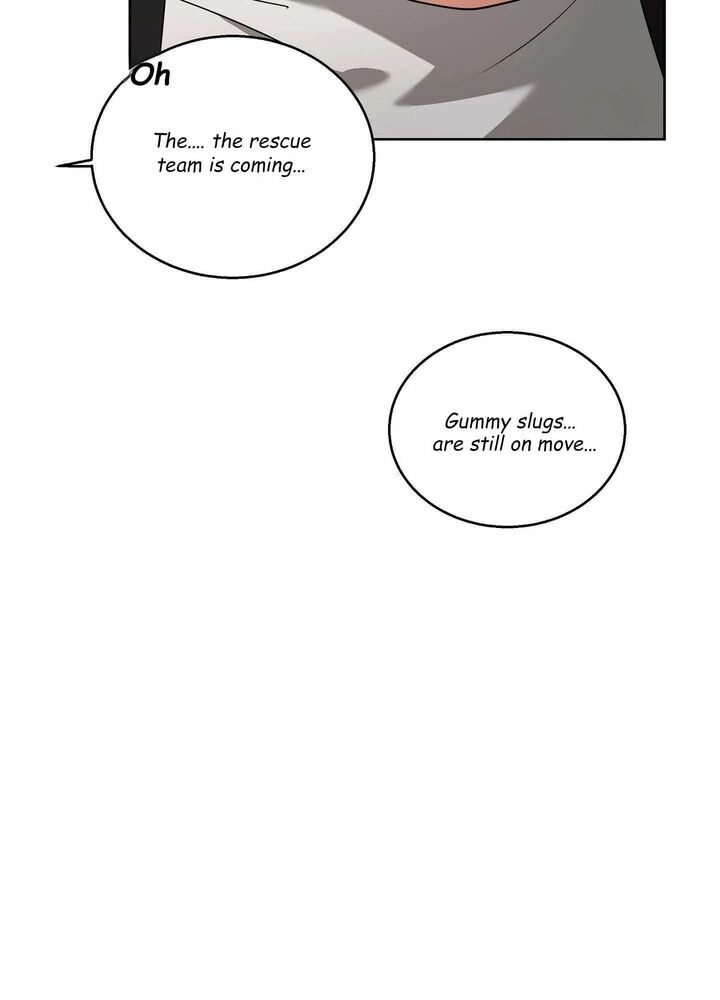 Oh

The.... the rescue team is coming...

Gummy slugs... are still on move...